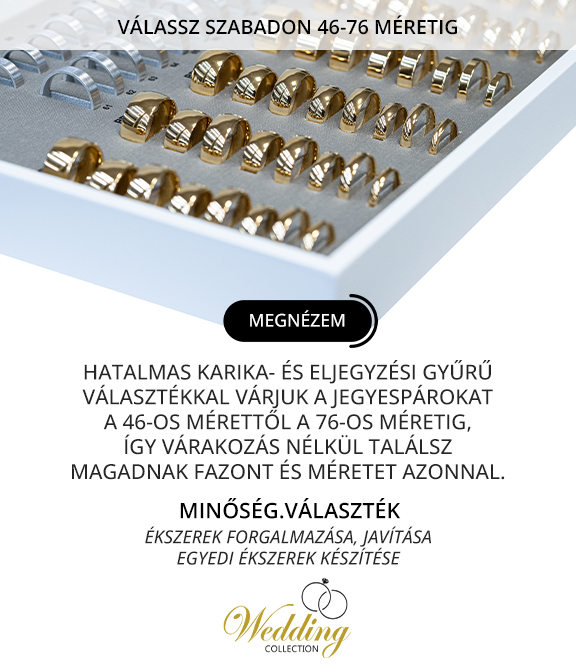 VÁLASSZ SZABADON 46-76 MÉRETIG

MEGNÉZEM

HATALMAS KARIKA- ÉS ELJEGYZÉSI GYŰRŰ VÁLASZTÉKKAL VÁRJUK A JEGYESPÁROKAT A 46-OS MÉRETTŐL A 76-OS MÉRETIG, ÍGY VÁRAKOZÁS NÉLKÜL TALÁLSZ MAGADNAK FAZONT ÉS MÉRETET AZONNAL.

MINŐSÉG.VÁLASZTÉK

ÉKSZEREK FORGALMAZÁSA, JAVÍTÁSA
EGYEDI ÉKSZEREK KÉSZÍTÉSE

Wedding
COLLECTION